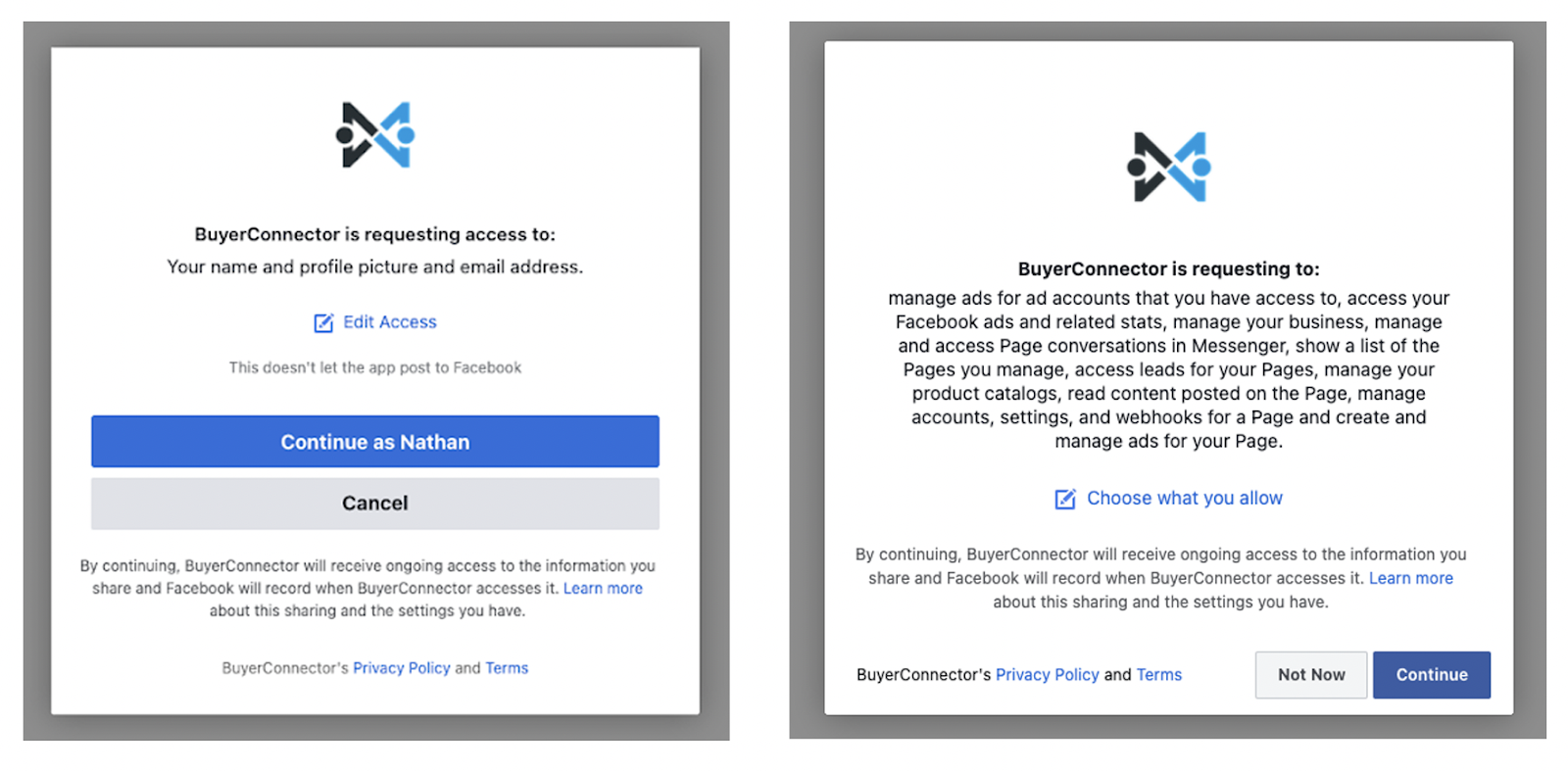 BuyerConnector is requesting access to:
Your name and profile picture and email address.

Edit Access

This doesn't let the app post to Facebook

Continue as Nathan

Cancel

By continuing, BuyerConnector will receive ongoing access to the information you share and Facebook will record when BuyerConnector accesses it. Learn more about this sharing and the settings you have.

BuyerConnector's Privacy Policy and Terms

BuyerConnector is requesting to:
manage ads for ad accounts that you have access to, access your Facebook ads and related stats, manage your business, manage and access Page conversations in Messenger, show a list of the Pages you manage, access leads for your Pages, manage your product catalogs, read content posted on the Page, manage accounts, settings, and webhooks for a Page and create and manage ads for your Page.

Choose what you allow

By continuing, BuyerConnector will receive ongoing access to the information you share and Facebook will record when BuyerConnector accesses it. Learn more about this sharing and the settings you have.

BuyerConnector's Privacy Policy and Terms

Not Now

Continue